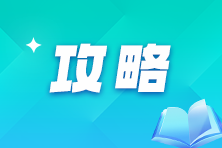 攻略